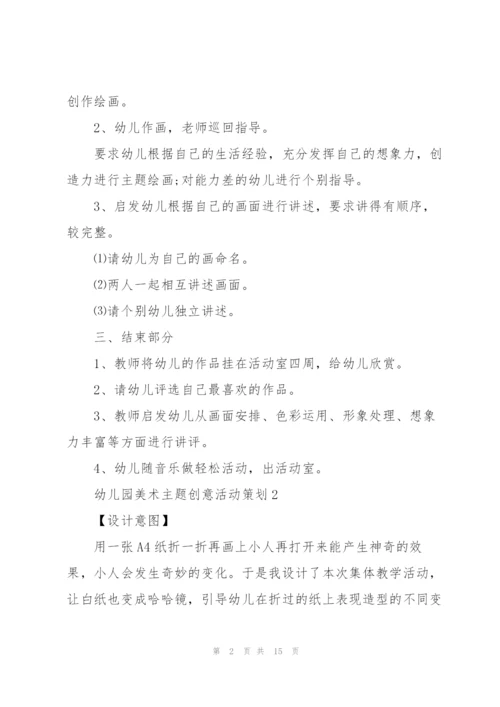 创作绘画。

2、幼儿作画，老师巡回指导。

要求幼儿根据自己的生活经验，充分发挥自己的想象力，创造力进行主题绘画;对能力差的幼儿进行个别指导。

3、启发幼儿根据自己的画面进行讲述，要求讲得有顺序，较完整。

⑴请幼儿为自己的画命名。

⑵两人一起相互讲述画面。

⑶请个别幼儿独立讲述。

三、结束部分

1、教师将幼儿的作品挂在活动室四周，给幼儿欣赏。

2、请幼儿评选自己最喜欢的作品。

3、教师启发幼儿从画面安排、色彩运用、形象处理、想象力丰富等方面进行讲评。

4、幼儿随音乐做轻松活动，出活动室。

幼儿园美术主题创意活动策划2

【设计意图】

用一张A4纸折一折再画上小人再打开来能产生神奇的效果，小人会发生奇妙的变化。于是我设计了本次集体教学活动，让白纸也变成哈哈镜，引导幼儿在折过的纸上表现造型的不同变

第 2 页 共 15 页